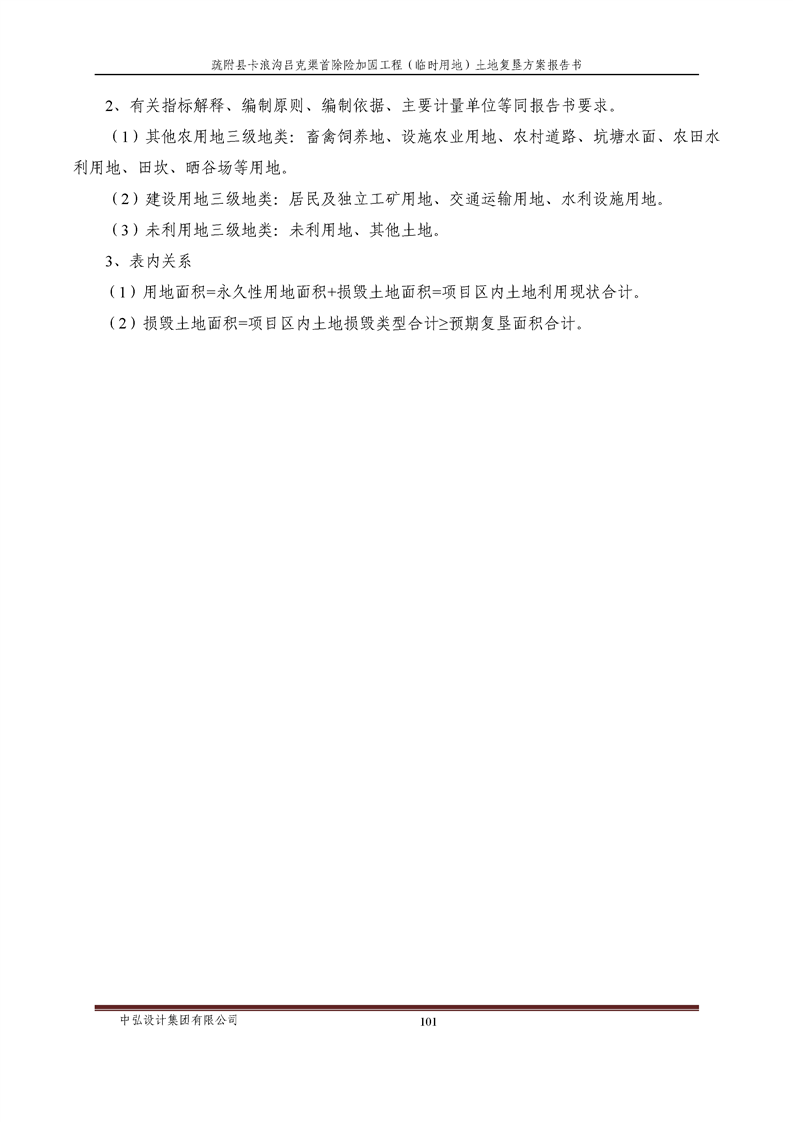 疏附县卡浪沟吕克渠首除险加固工程（临时用地）土地复垦方案报告书

2、有关指标解释、编制原则、编制依据、主要计量单位等同报告书要求。

（1）其他农用地三级地类：畜禽饲养地、设施农业用地、农村道路、坑塘水面、农田水利用地、田坎、晒谷场等用地。

（2）建设用地三级地类：居民及独立工矿用地、交通运输用地、水利设施用地。

（3）未利用地三级地类：未利用地、其他土地。

3、表内关系

（1）用地面积=永久性用地面积+损毁土地面积=项目区内土地利用现状合计。

（2）损毁土地面积=项目区内土地损毁类型合计≥预期复垦面积合计。

中弘设计集团有限公司

101